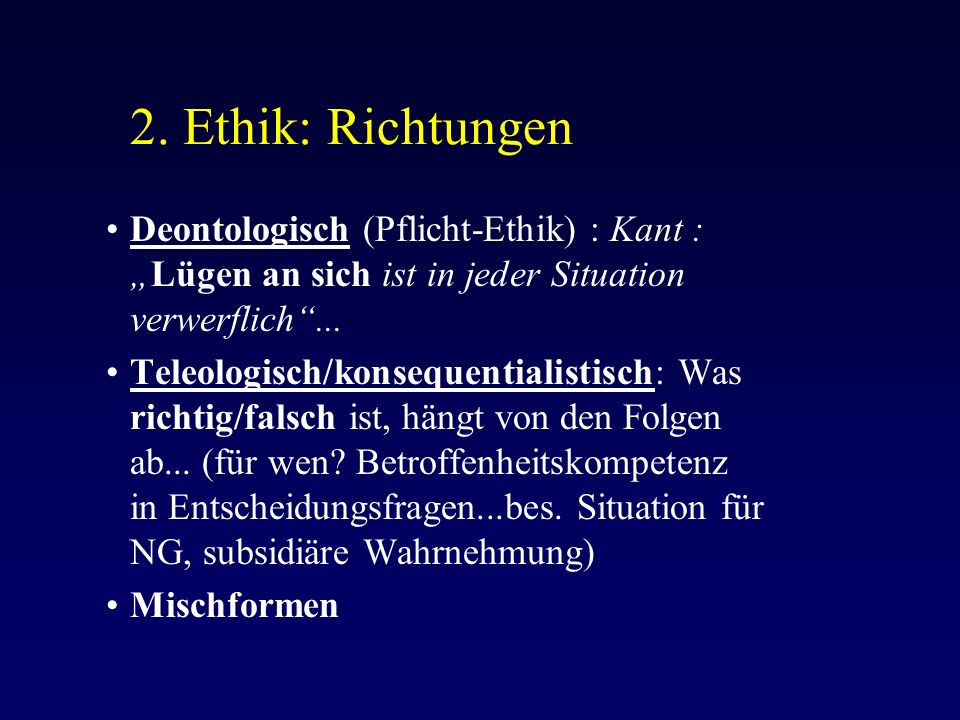 2. Ethik: Richtungen

• Deontologisch (Pflicht-Ethik) : Kant : „Lügen an sich ist in jeder Situation verwerflich“...

• Teleologisch/konsequentialistisch: Was richtig/falsch ist, hängt von den Folgen ab... (für wen? Betroffenheitskompetenz in Entscheidungsfragen...bes. Situation für NG, subsidiäre Wahrnehmung)

• Mischformen